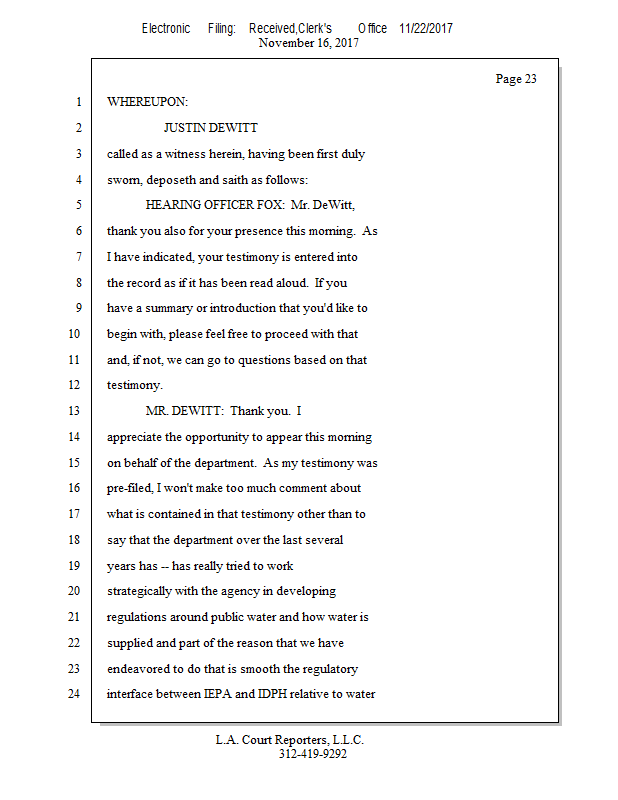 Electronic Filing: Received,Clerk's Office 11/22/2017
November 16, 2017

Page 23

1 WHEREUPON:
2 JUSTIN DEWITT
3 called as a witness herein, having been first duly
4 sworn, deposeth and saith as follows:
5 HEARING OFFICER FOX: Mr. DeWitt,
6 thank you also for your presence this morning. As
7 I have indicated, your testimony is entered into
8 the record as if it has been read aloud. If you
9 have a summary or introduction that you'd like to
10 begin with, please feel free to proceed with that
11 and, if not, we can go to questions based on that
12 testimony.
13 MR. DEWITT: Thank you. I
14 appreciate the opportunity to appear this morning
15 on behalf of the department. As my testimony was
16 pre-filed, I won't make too much comment about
17 what is contained in that testimony other than to
18 say that the department over the last several
19 years has -- has really tried to work
20 strategically with the agency in developing
21 regulations around public water and how water is
22 supplied and part of the reason that we have
23 endeavored to do that is smooth the regulatory
24 interface between IEPA and IDPH relative to water

L.A. Court Reporters, L.L.C.
312-419-9292